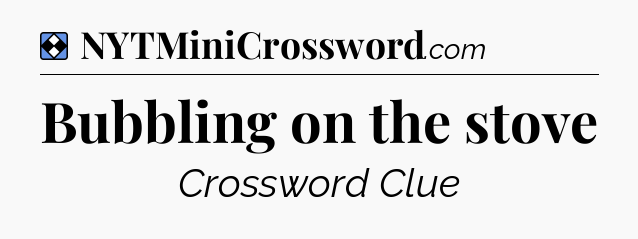 NYTMiniCrossword.com

Bubbling on the stove

Crossword Clue